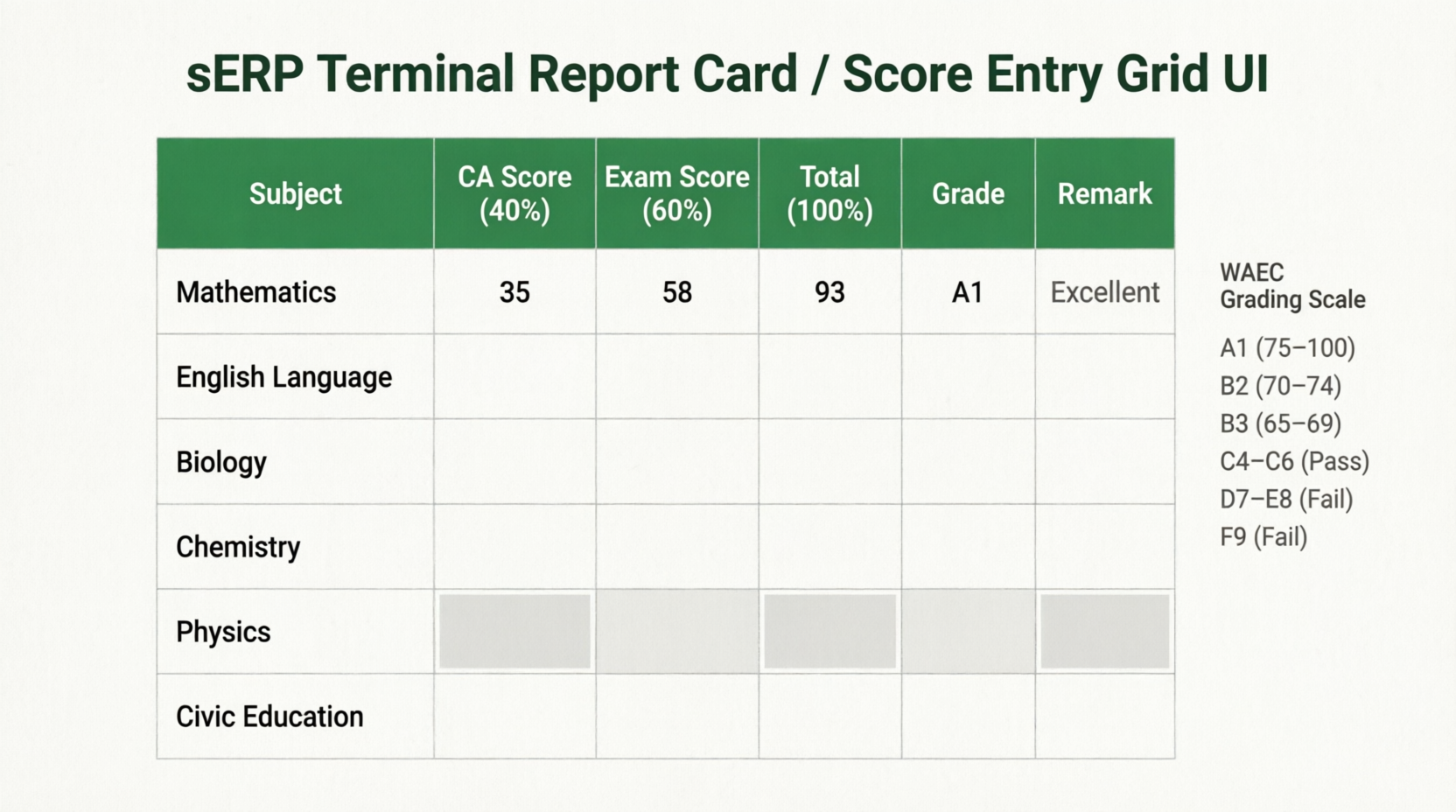 sERP Terminal Report Card / Score Entry Grid UI

| Subject | CA Score (40%) | Exam Score (60%) | Total (100%) | Grade | Remark |
|---|---|---|---|---|---|
| Mathematics | 35 | 58 | 93 | A1 | Excellent |
| English Language | | | | | |
| Biology | | | | | |
| Chemistry | | | | | |
| Physics | | | | | |
| Civic Education | | | | | |

WAEC Grading Scale

A1 (75–100)
B2 (70–74)
B3 (65–69)
C4–C6 (Pass)
D7–E8 (Fail)
F9 (Fail)